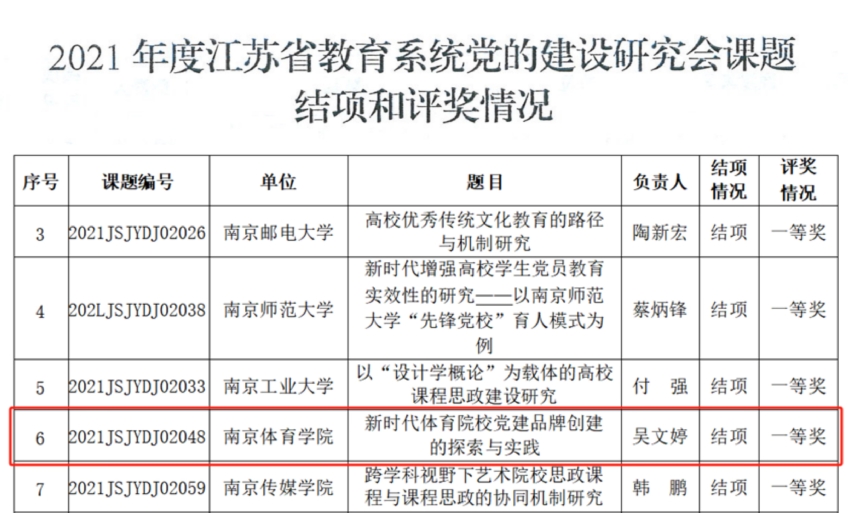 2021年度江苏省教育系统党的建设研究会课题结项和评奖情况

| 序号 | 课题编号 | 单位 | 题目 | 负责人 | 结项情况 | 评奖情况 |
|---|---|---|---|---|---|---|
| 3 | 2021JSJYDJ02026 | 南京邮电大学 | 高校优秀传统文化教育的路径与机制研究 | 陶新宏 | 结项 | 一等奖 |
| 4 | 202LJSJYDJ02038 | 南京师范大学 | 新时代增强高校学生党员教育实效性的研究——以南京师范大学“先锋党校”育人模式为例 | 蔡炳锋 | 结项 | 一等奖 |
| 5 | 2021JSJYDJ02033 | 南京工业大学 | 以“设计学概论”为载体的高校课程思政建设研究 | 付 强 | 结项 | 一等奖 |
| 6 | 2021JSJYDJ02048 | 南京体育学院 | 新时代体育院校党建品牌创建的探索与实践 | 吴文婷 | 结项 | 一等奖 |
| 7 | 2021JSJYDJ02059 | 南京传媒学院 | 跨学科视野下艺术院校思政课程与课程思政的协同机制研究 | 韩 鹏 | 结项 | 一等奖 |